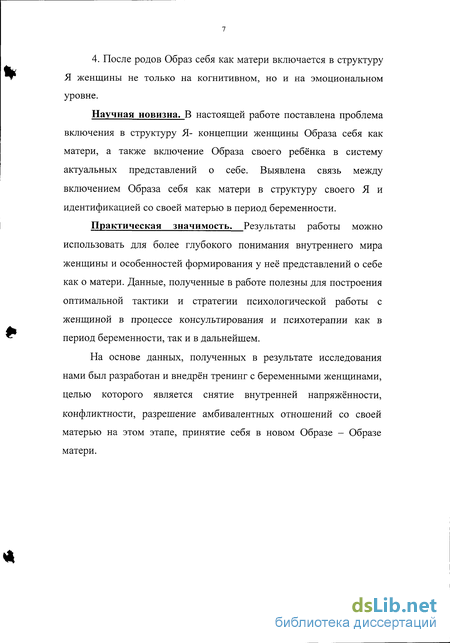 7

4. После родов Образ себя как матери включается в структуру Я женщины не только на когнитивном, но и на эмоциональном уровне.

Научная новизна. В настоящей работе поставлена проблема включения в структуру Я- концепции женщины Образа себя как матери, а также включение Образа своего ребёнка в систему актуальных представлений о себе. Выявлена связь между включением Образа себя как матери в структуру своего Я и идентификацией со своей матерью в период беременности.

Практическая значимость. Результаты работы можно использовать для более глубокого понимания внутреннего мира женщины и особенностей формирования у неё представлений о себе как о матери. Данные, полученные в работе полезны для построения оптимальной тактики и стратегии психологической работы с женщиной в процессе консультирования и психотерапии как в период беременности, так и в дальнейшем.

На основе данных, полученных в результате исследования нами был разработан и внедрён тренинг с беременными женщинами, целью которого является снятие внутренней напряжённости, конфликтности, разрешение амбивалентных отношений со своей матерью на этом этапе, принятие себя в новом Образе – Образе матери.

dsLib.net
библиотека диссертаций